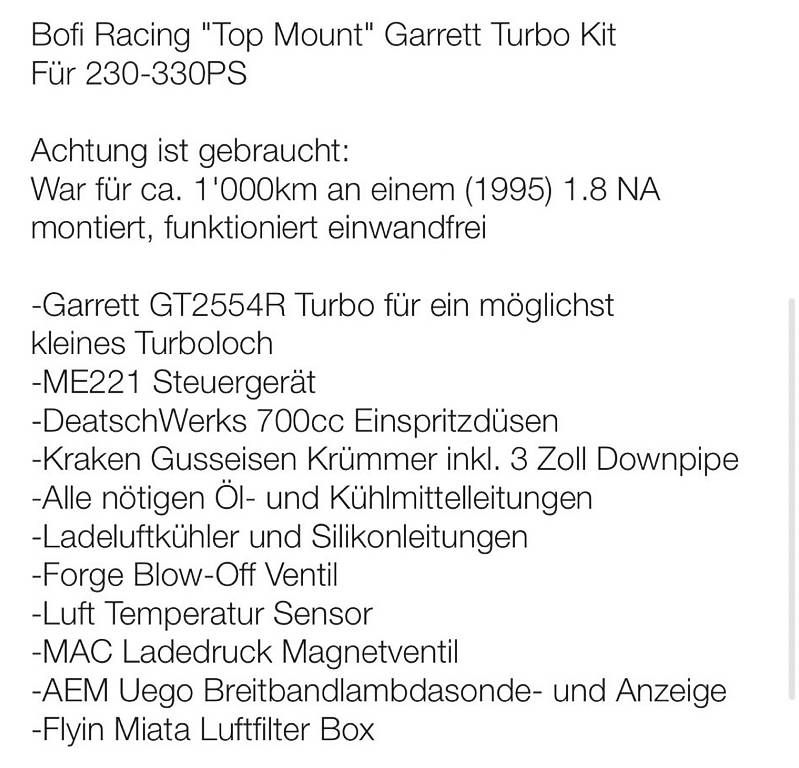 Bofi Racing "Top Mount" Garrett Turbo Kit
Für 230-330PS

Achtung ist gebraucht:
War für ca. 1'000km an einem (1995) 1.8 NA montiert, funktioniert einwandfrei

-Garrett GT2554R Turbo für ein möglichst kleines Turboloch
-ME221 Steuergerät
-DeatschWerks 700cc Einspritzdüsen
-Kraken Gusseisen Krümmer inkl. 3 Zoll Downpipe
-Alle nötigen Öl- und Kühlmittelleitungen
-Ladeluftkühler und Silikonleitungen
-Forge Blow-Off Ventil
-Luft Temperatur Sensor
-MAC Ladedruck Magnetventil
-AEM Uego Breitbandlambdasonde- und Anzeige
-Flyin Miata Luftfilter Box